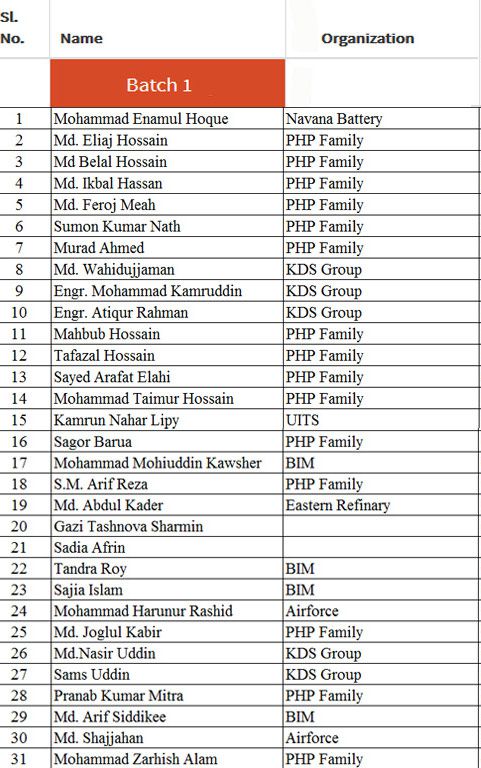 | Sl. No. | Name | Organization |
|---|---|---|
| | Batch 1 | |
| 1 | Mohammad Enamul Hoque | Navana Battery |
| 2 | Md. Eliaj Hossain | PHP Family |
| 3 | Md Belal Hossain | PHP Family |
| 4 | Md. Ikbal Hassan | PHP Family |
| 5 | Md. Feroj Meah | PHP Family |
| 6 | Sumon Kumar Nath | PHP Family |
| 7 | Murad Ahmed | PHP Family |
| 8 | Md. Wahidujjaman | KDS Group |
| 9 | Engr. Mohammad Kamruddin | KDS Group |
| 10 | Engr. Atiqur Rahman | KDS Group |
| 11 | Mahbub Hossain | PHP Family |
| 12 | Tafazal Hossain | PHP Family |
| 13 | Sayed Arafat Elahi | PHP Family |
| 14 | Mohammad Taimur Hossain | PHP Family |
| 15 | Kamrun Nahar Lipy | UITS |
| 16 | Sagor Barua | PHP Family |
| 17 | Mohammad Mohiuddin Kawsher | BIM |
| 18 | S.M. Arif Reza | PHP Family |
| 19 | Md. Abdul Kader | Eastern Refinary |
| 20 | Gazi Tashnova Sharmin | |
| 21 | Sadia Afrin | |
| 22 | Tandra Roy | BIM |
| 23 | Sajia Islam | BIM |
| 24 | Mohammad Harunur Rashid | Airforce |
| 25 | Md. Joglul Kabir | PHP Family |
| 26 | Md.Nasir Uddin | KDS Group |
| 27 | Sams Uddin | KDS Group |
| 28 | Pranab Kumar Mitra | PHP Family |
| 29 | Md. Arif Siddikee | BIM |
| 30 | Md. Shajjahan | Airforce |
| 31 | Mohammad Zarhish Alam | PHP Family |